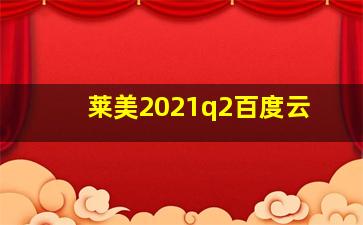 莱美2021q2百度云